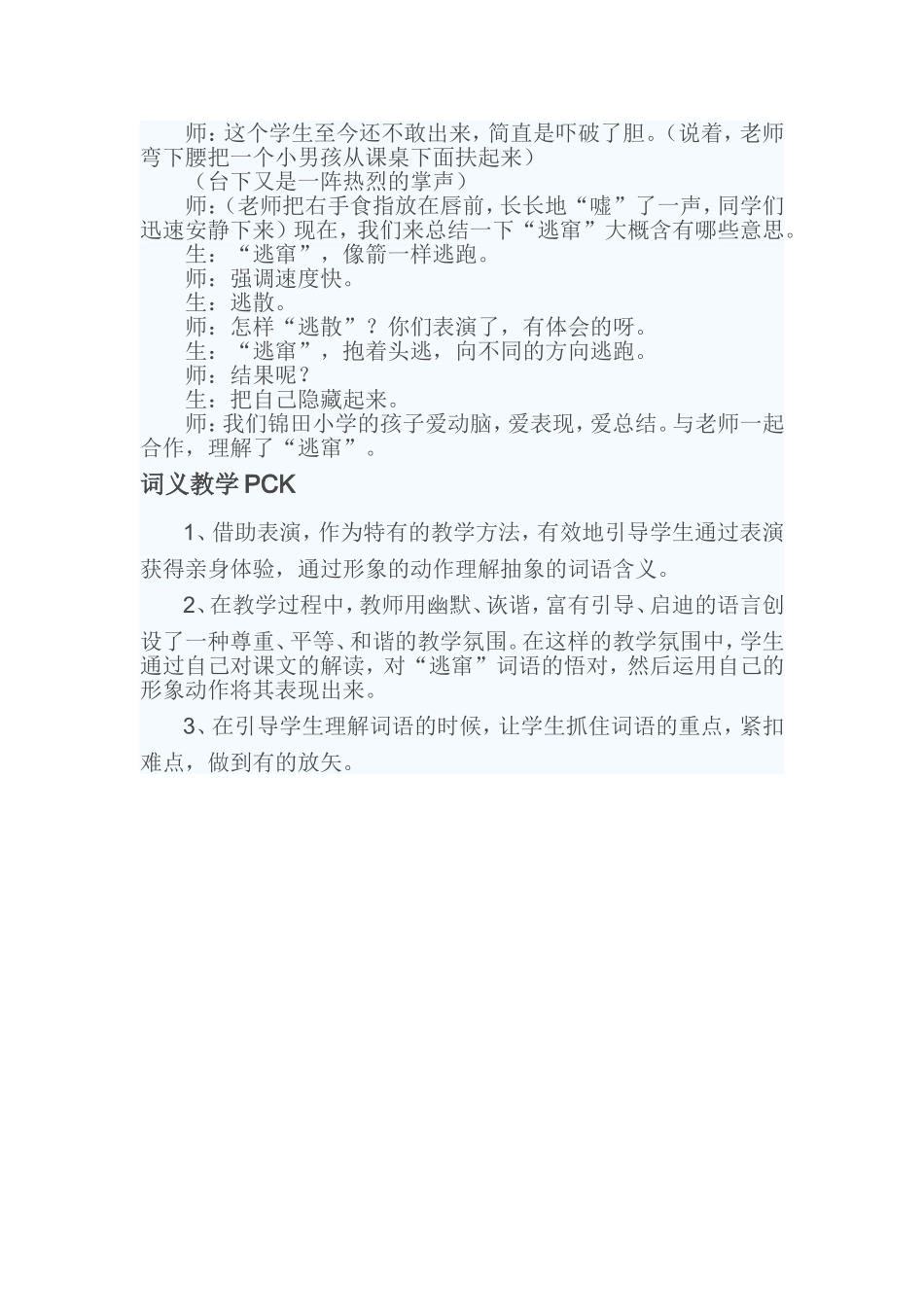 师：这个学生至今还不敢出来，简直是吓破了胆。（说着，老师弯下腰把一个小男孩从课桌下面扶起来）

（台下又是一阵热烈的掌声）

师：（老师把右手食指放在唇前，长长地“嘘”了一声，同学们迅速安静下来）现在，我们来总结一下“逃窜”大概含有哪些意思。

生：“逃窜”，像箭一样逃跑。

师：强调速度快。

生：逃散。

师：怎样“逃散”？你们表演了，有体会的呀。

生：“逃窜”，抱着头逃，向不同的方向逃跑。

师：结果呢？

生：把自己隐藏起来。

师：我们锦田小学的孩子爱动脑，爱表现，爱总结。与老师一起合作，理解了“逃窜”。

词义教学 PCK

1、借助表演，作为特有的教学方法，有效地引导学生通过表演获得亲身体验，通过形象的动作理解抽象的词语含义。

2、在教学过程中，教师用幽默、诙谐，富有引导、启迪的语言创设了一种尊重、平等、和谐的教学氛围。在这样的教学氛围中，学生通过自己对课文的解读，对“逃窜”词语的悟对，然后运用自己的形象动作将其表现出来。

3、在引导学生理解词语的时候，让学生抓住词语的重点，紧扣难点，做到有的放矢。